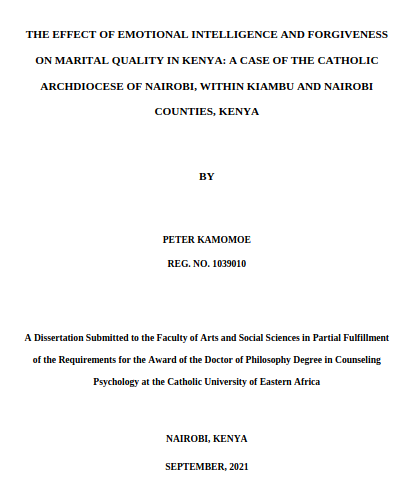 THE EFFECT OF EMOTIONAL INTELLIGENCE AND FORGIVENESS ON MARITAL QUALITY IN KENYA: A CASE OF THE CATHOLIC ARCHDIOCESE OF NAIROBI, WITHIN KIAMBU AND NAIROBI COUNTIES, KENYA

BY

PETER KAMOMOE

REG. NO. 1039010

A Dissertation Submitted to the Faculty of Arts and Social Sciences in Partial Fulfillment of the Requirements for the Award of the Doctor of Philosophy Degree in Counseling Psychology at the Catholic University of Eastern Africa

NAIROBI, KENYA

SEPTEMBER, 2021